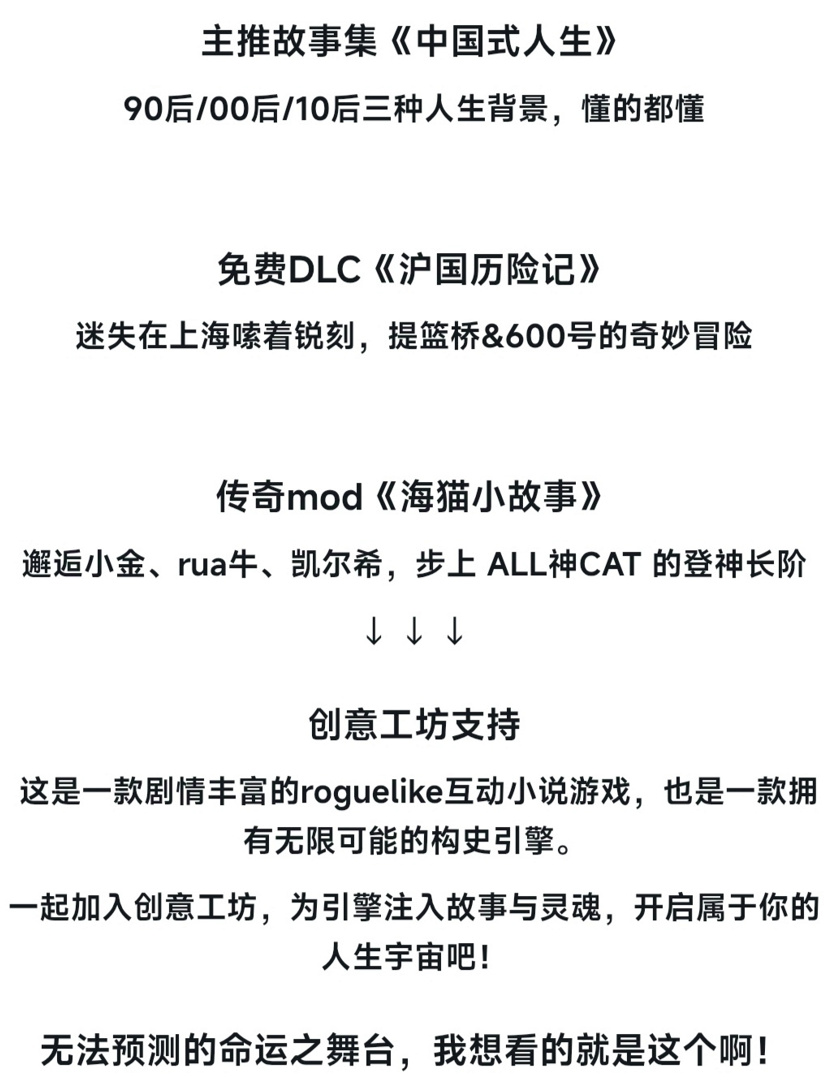 主推故事集《中国式人生》

90后/00后/10后三种人生背景，懂的都懂

免费DLC《沪国历险记》

迷失在上海嗦着锐刻，提篮桥&600号的奇妙冒险

传奇mod《海猫小故事》

邂逅小金、rua牛、凯尔希，步上 ALL神CAT 的登神长阶

↓ ↓ ↓

创意工坊支持

这是一款剧情丰富的roguelike互动小说游戏，也是一款拥有无限可能的构史引擎。

一起加入创意工坊，为引擎注入故事与灵魂，开启属于你的人生宇宙吧！

无法预测的命运之舞台，我想看的就是这个啊！